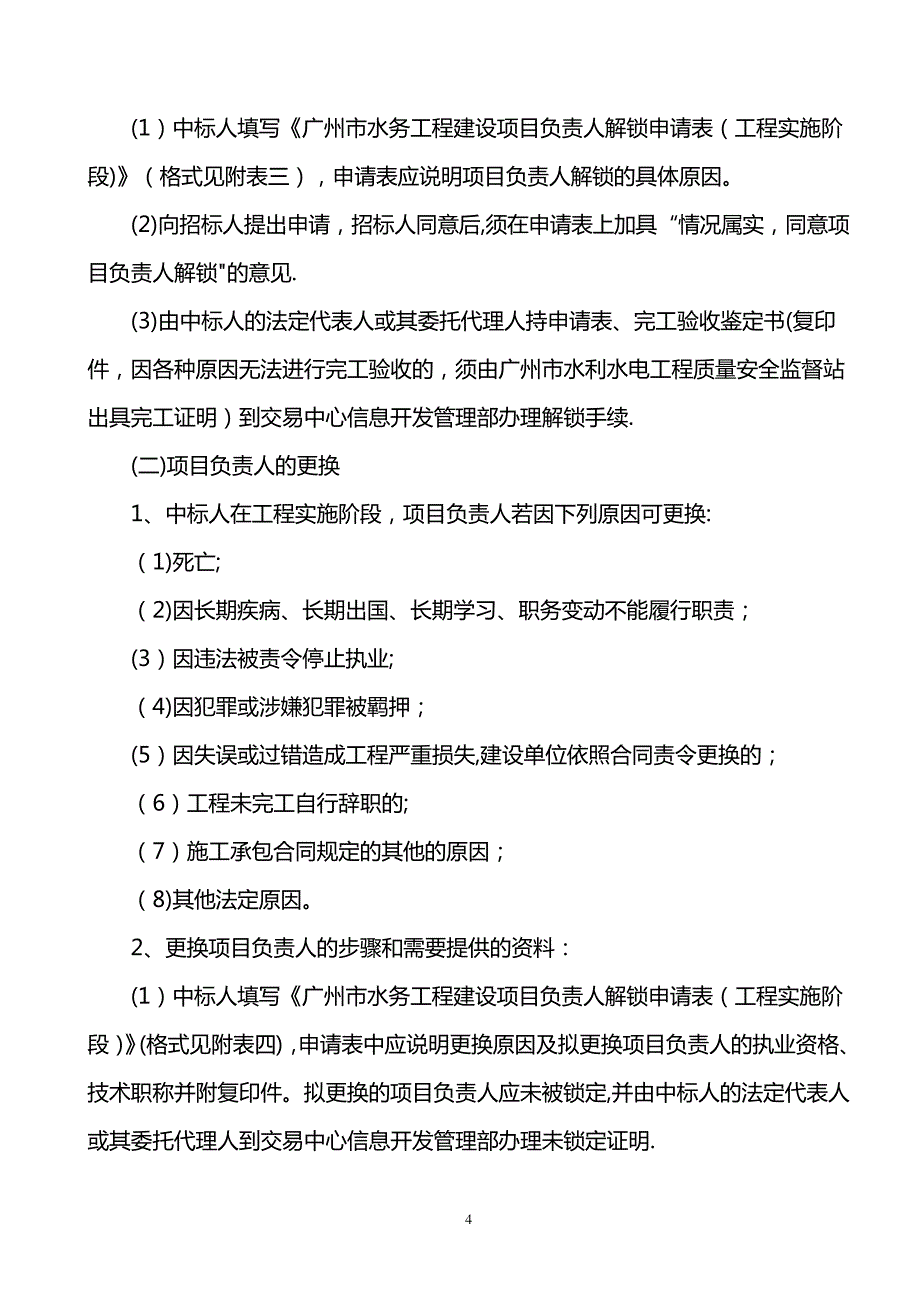 （1）中标人填写《广州市水务工程建设项目负责人解锁申请表（工程实施阶段)》（格式见附表三），申请表应说明项目负责人解锁的具体原因。

(2)向招标人提出申请，招标人同意后,须在申请表上加具“情况属实，同意项目负责人解锁"的意见.

(3)由中标人的法定代表人或其委托代理人持申请表、完工验收鉴定书(复印件，因各种原因无法进行完工验收的，须由广州市水利水电工程质量安全监督站出具完工证明）到交易中心信息开发管理部办理解锁手续.

(二)项目负责人的更换

1、中标人在工程实施阶段，项目负责人若因下列原因可更换:

（1)死亡;

（2)因长期疾病、长期出国、长期学习、职务变动不能履行职责；

(3）因违法被责令停止执业;

（4)因犯罪或涉嫌犯罪被羁押；

(5）因失误或过错造成工程严重损失,建设单位依照合同责令更换的；

（6）工程未完工自行辞职的;

（7）施工承包合同规定的其他的原因；

（8)其他法定原因。

2、更换项目负责人的步骤和需要提供的资料：

(1）中标人填写《广州市水务工程建设项目负责人解锁申请表（工程实施阶段）》(格式见附表四)，申请表中应说明更换原因及拟更换项目负责人的执业资格、技术职称并附复印件。拟更换的项目负责人应未被锁定,并由中标人的法定代表人或其委托代理人到交易中心信息开发管理部办理未锁定证明.

4